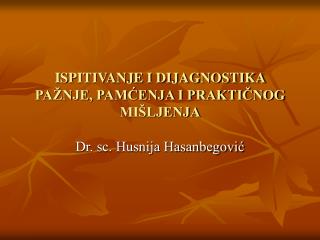 ISPITIVANJE I DIJAGNOSTIKA PAŽNJE, PAMĆENJA I PRAKTIČNOG MIŠLJENJA

Dr. sc. Husnija Hasanbegović